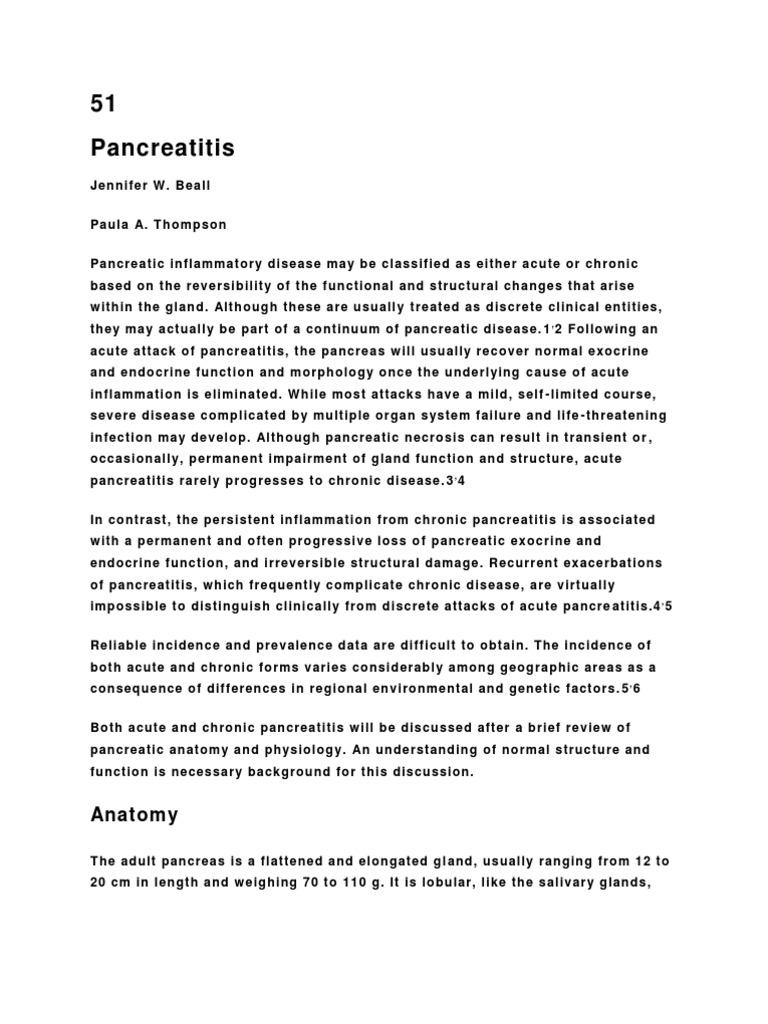 51

Pancreatitis

Jennifer W. Beall

Paula A. Thompson

Pancreatic inflammatory disease may be classified as either acute or chronic based on the reversibility of the functional and structural changes that arise within the gland. Although these are usually treated as discrete clinical entities, they may actually be part of a continuum of pancreatic disease.1,2 Following an acute attack of pancreatitis, the pancreas will usually recover normal exocrine and endocrine function and morphology once the underlying cause of acute inflammation is eliminated. While most attacks have a mild, self-limited course, severe disease complicated by multiple organ system failure and life-threatening infection may develop. Although pancreatic necrosis can result in transient or, occasionally, permanent impairment of gland function and structure, acute pancreatitis rarely progresses to chronic disease.3,4

In contrast, the persistent inflammation from chronic pancreatitis is associated with a permanent and often progressive loss of pancreatic exocrine and endocrine function, and irreversible structural damage. Recurrent exacerbations of pancreatitis, which frequently complicate chronic disease, are virtually impossible to distinguish clinically from discrete attacks of acute pancreatitis.4,5

Reliable incidence and prevalence data are difficult to obtain. The incidence of both acute and chronic forms varies considerably among geographic areas as a consequence of differences in regional environmental and genetic factors.5,6

Both acute and chronic pancreatitis will be discussed after a brief review of pancreatic anatomy and physiology. An understanding of normal structure and function is necessary background for this discussion.

Anatomy

The adult pancreas is a flattened and elongated gland, usually ranging from 12 to 20 cm in length and weighing 70 to 110 g. It is lobular, like the salivary glands,